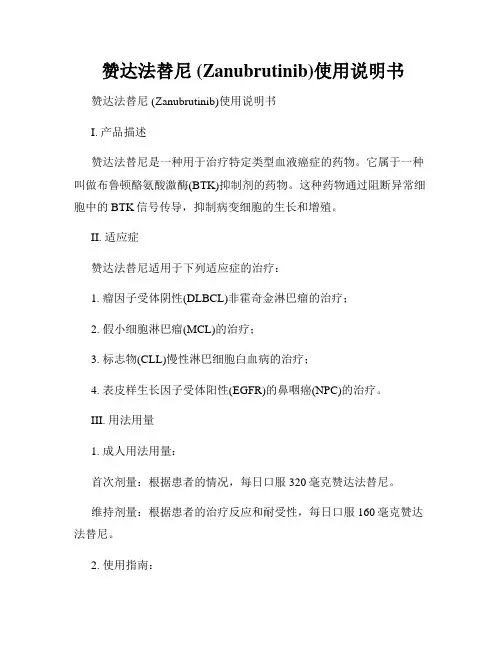 赞达法替尼 (Zanubrutinib)使用说明书

赞达法替尼 (Zanubrutinib)使用说明书

I. 产品描述

赞达法替尼是一种用于治疗特定类型血液癌症的药物。它属于一种叫做布鲁顿酪氨酸激酶(BTK)抑制剂的药物。这种药物通过阻断异常细胞中的 BTK 信号传导，抑制病变细胞的生长和增殖。

II. 适应症

赞达法替尼适用于下列适应症的治疗：

1. 瘤因子受体阴性(DLBCL)非霍奇金淋巴瘤的治疗；

2. 假小细胞淋巴瘤(MCL)的治疗；

3. 标志物(CLL)慢性淋巴细胞白血病的治疗；

4. 表皮样生长因子受体阳性(EGFR)的鼻咽癌(NPC)的治疗。

III. 用法用量

1. 成人用法用量：

首次剂量：根据患者的情况，每日口服 320 毫克赞达法替尼。

维持剂量：根据患者的治疗反应和耐受性，每日口服 160 毫克赞达法替尼。

2. 使用指南：